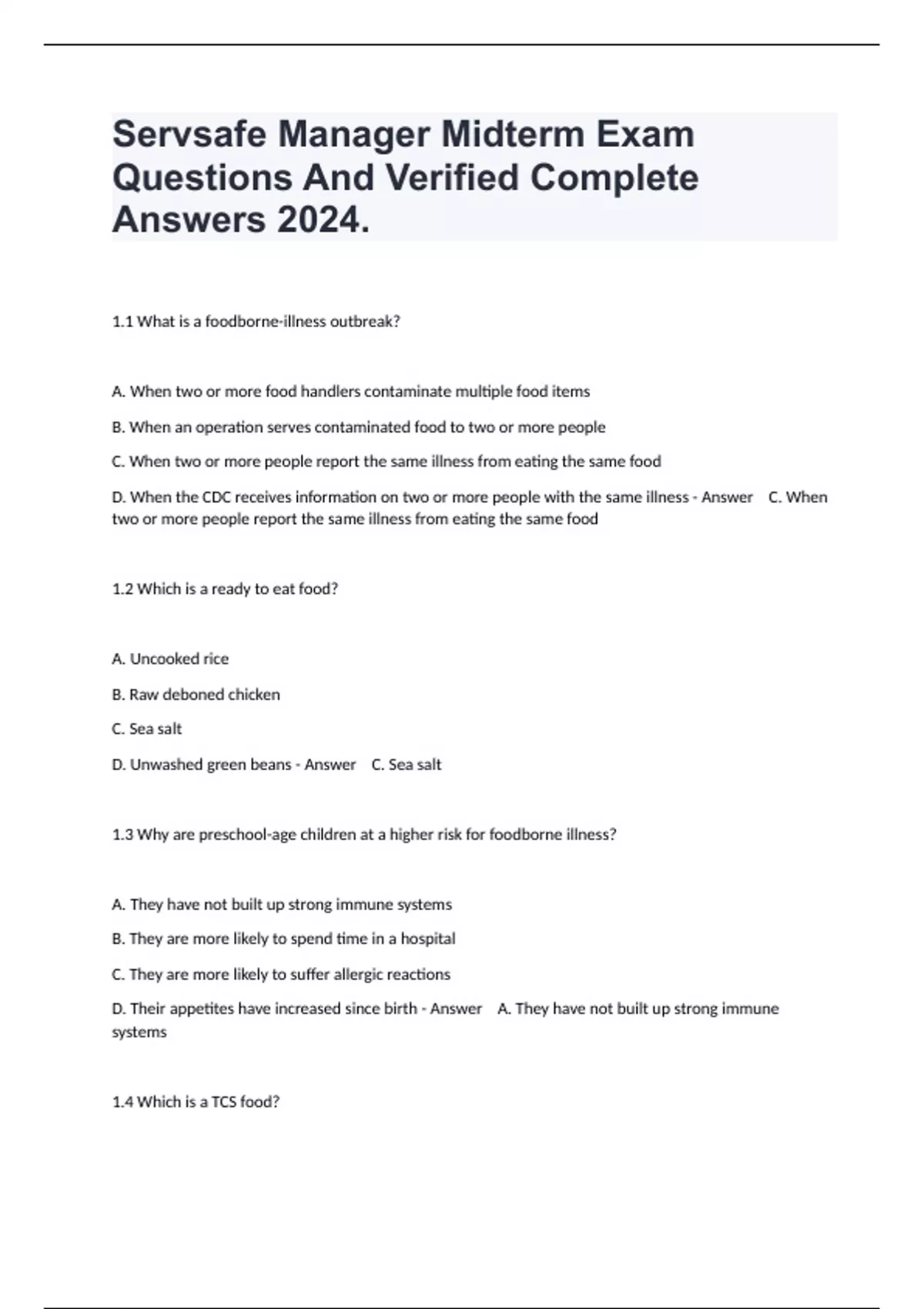 Servsafe Manager Midterm Exam Questions And Verified Complete Answers 2024.

1.1 What is a foodborne-illness outbreak?

A. When two or more food handlers contaminate multiple food items

B. When an operation serves contaminated food to two or more people

C. When two or more people report the same illness from eating the same food

D. When the CDC receives information on two or more people with the same illness - Answer C. When two or more people report the same illness from eating the same food

1.2 Which is a ready to eat food?

A. Uncooked rice

B. Raw deboned chicken

C. Sea salt

D. Unwashed green beans - Answer C. Sea salt

1.3 Why are preschool-age children at a higher risk for foodborne illness?

A. They have not built up strong immune systems

B. They are more likely to spend time in a hospital

C. They are more likely to suffer allergic reactions

D. Their appetites have increased since birth - Answer A. They have not built up strong immune systems

1.4 Which is a TCS food?